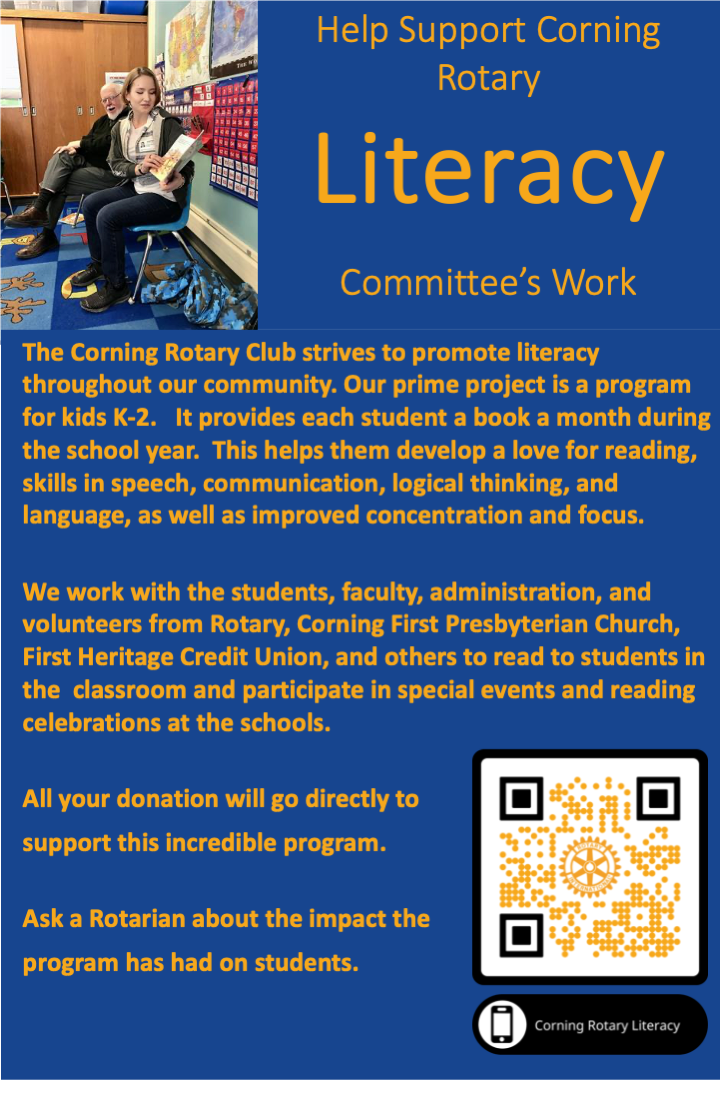 Help Support Corning Rotary

Literacy

Committee's Work

The Corning Rotary Club strives to promote literacy throughout our community. Our prime project is a program for kids K-2. It provides each student a book a month during the school year. This helps them develop a love for reading, skills in speech, communication, logical thinking, and language, as well as improved concentration and focus.

We work with the students, faculty, administration, and volunteers from Rotary, Corning First Presbyterian Church, First Heritage Credit Union, and others to read to students in the classroom and participate in special events and reading celebrations at the schools.

All your donation will go directly to support this incredible program.

Ask a Rotarian about the impact the program has had on students.

Corning Rotary Literacy